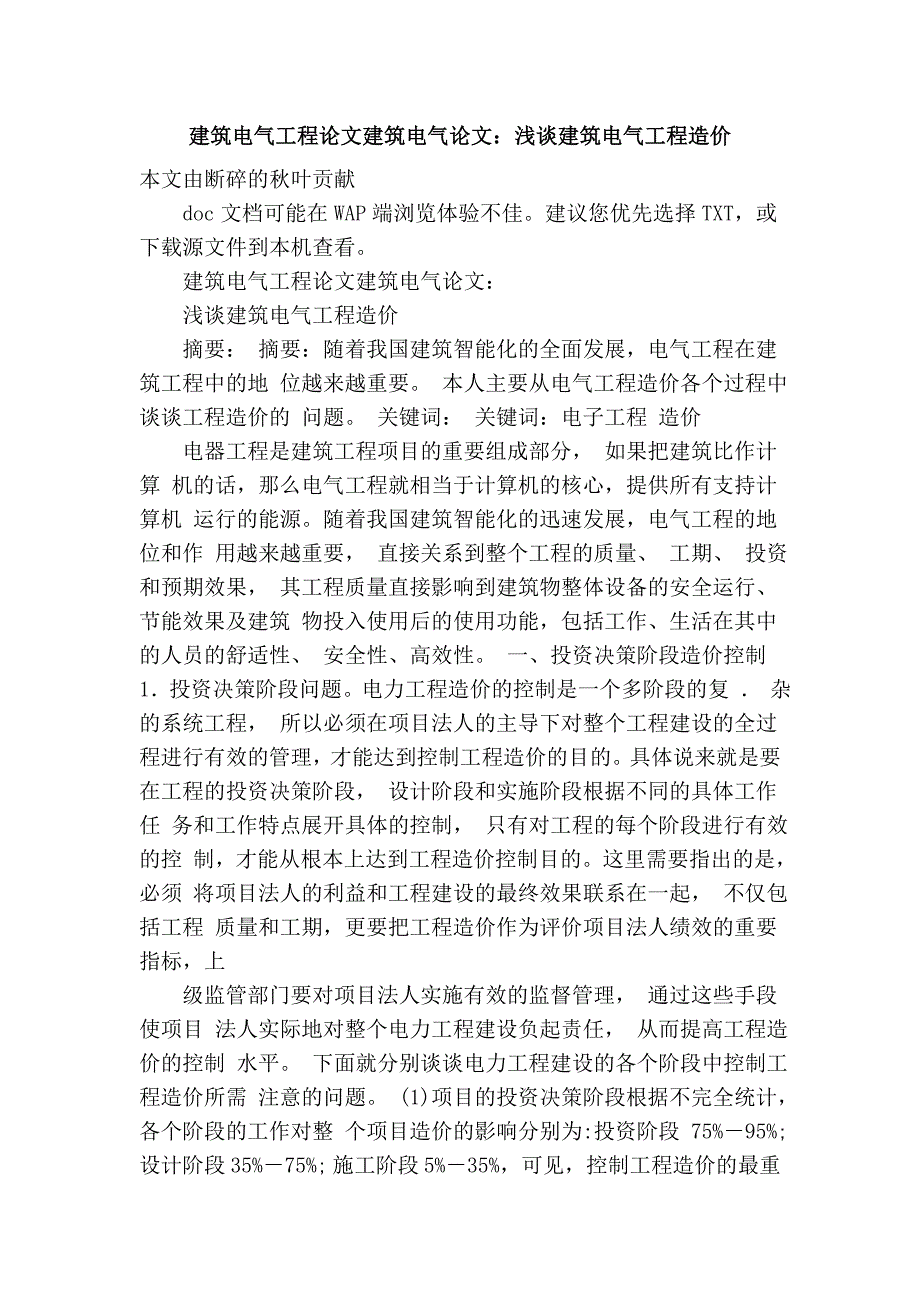 建筑电气工程论文建筑电气论文：浅谈建筑电气工程造价

本文由断碎的秋叶贡献

doc 文档可能在 WAP 端浏览体验不佳。建议您优先选择 TXT，或下载源文件到本机查看。

建筑电气工程论文建筑电气论文：

浅谈建筑电气工程造价

摘要： 摘要：随着我国建筑智能化的全面发展，电气工程在建筑工程中的地 位越来越重要。 本人主要从电气工程造价各个过程中谈谈工程造价的 问题。 关键词： 关键词：电子工程 造价

电器工程是建筑工程项目的重要组成部分， 如果把建筑比作计算 机的话，那么电气工程就相当于计算机的核心，提供所有支持计算机 运行的能源。随着我国建筑智能化的迅速发展，电气工程的地位和作 用越来越重要， 直接关系到整个工程的质量、 工期、 投资和预期效果， 其工程质量直接影响到建筑物整体设备的安全运行、节能效果及建筑 物投入使用后的使用功能，包括工作、生活在其中的人员的舒适性、 安全性、高效性。 一、投资决策阶段造价控制 1．投资决策阶段问题。电力工程造价的控制是一个多阶段的复 ． 杂的系统工程， 所以必须在项目法人的主导下对整个工程建设的全过程进行有效的管理，才能达到控制工程造价的目的。具体说来就是要在工程的投资决策阶段， 设计阶段和实施阶段根据不同的具体工作任 务和工作特点展开具体的控制， 只有对工程的每个阶段进行有效的控 制，才能从根本上达到工程造价控制目的。这里需要指出的是，必须 将项目法人的利益和工程建设的最终效果联系在一起， 不仅包括工程 质量和工期，更要把工程造价作为评价项目法人绩效的重要指标，上

级监管部门要对项目法人实施有效的监督管理， 通过这些手段使项目 法人实际地对整个电力工程建设负起责任， 从而提高工程造价的控制 水平。 下面就分别谈谈电力工程建设的各个阶段中控制工程造价所需 注意的问题。 (1)项目的投资决策阶段根据不完全统计，各个阶段的工作对整 个项目造价的影响分别为:投资阶段 75%－95%;设计阶段 35%－75%;施工阶段 5%－35%，可见，控制工程造价的最重